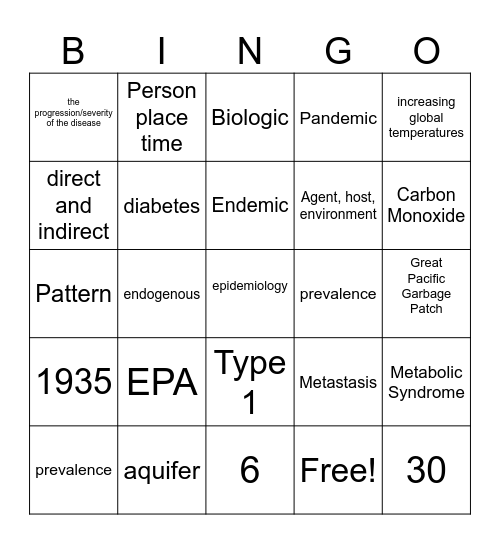 | B | I | N | G | O |
|---|---|---|---|---|
| the progression/severity of the disease | Person place time | Biologic | Pandemic | increasing global temperatures |
| direct and indirect | diabetes | Endemic | Agent, host, environment | Carbon Monoxide |
| Pattern | endogenous | epidemiology | prevalence | Great Pacific Garbage Patch |
| 1935 | EPA | Type 1 | Metastasis | Metabolic Syndrome |
| prevalence | aquifer | 6 | Free! | 30 |